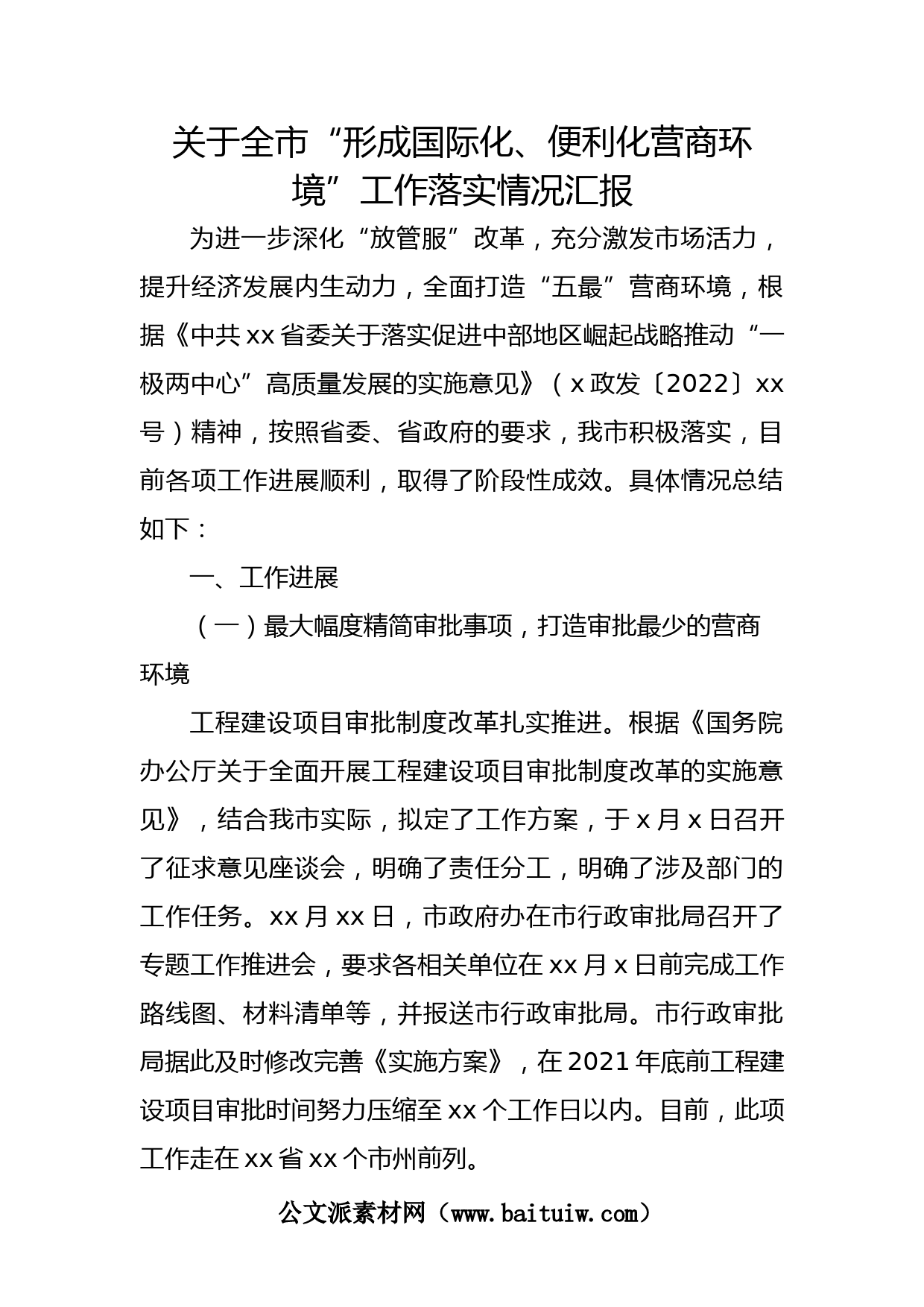 关于全市“形成国际化、便利化营商环境”工作落实情况汇报

为进一步深化“放管服”改革，充分激发市场活力，提升经济发展内生动力，全面打造“五最”营商环境，根据《中共xx省委关于落实促进中部地区崛起战略推动“一极两中心”高质量发展的实施意见》（x政发〔2022〕xx号）精神，按照省委、省政府的要求，我市积极落实，目前各项工作进展顺利，取得了阶段性成效。具体情况总结如下：

一、工作进展

（一）最大幅度精简审批事项，打造审批最少的营商环境

工程建设项目审批制度改革扎实推进。根据《国务院办公厅关于全面开展工程建设项目审批制度改革的实施意见》，结合我市实际，拟定了工作方案，于x月x日召开了征求意见座谈会，明确了责任分工，明确了涉及部门的工作任务。xx月xx日，市政府办在市行政审批局召开了专题工作推进会，要求各相关单位在xx月x日前完成工作路线图、材料清单等，并报送市行政审批局。市行政审批局据此及时修改完善《实施方案》，在2021年底前工程建设项目审批时间努力压缩至xx个工作日以内。目前，此项工作走在xx省xx个市州前列。

公文派素材网（www.baituiw.com）